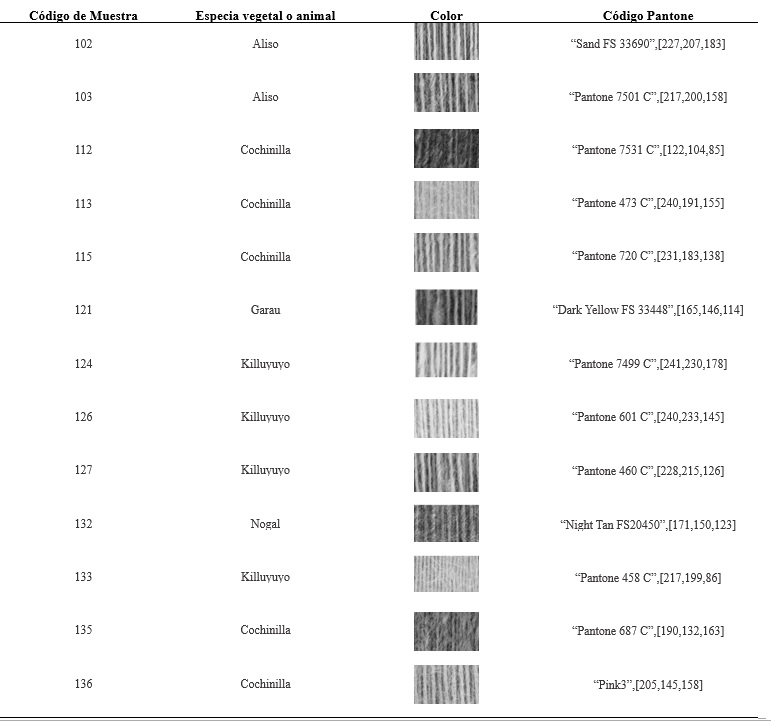 | Código de Muestra | Especia vegetal o animal | Color | Código Pantone |
|---|---|---|---|
| 102 | Aliso | | “Sand FS 33690”,[227,207,183] |
| 103 | Aliso | | “Pantone 7501 C”,[217,200,158] |
| 112 | Cochinilla | | “Pantone 7531 C”,[122,104,85] |
| 113 | Cochinilla | | “Pantone 473 C”,[240,191,155] |
| 115 | Cochinilla | | “Pantone 720 C”,[231,183,138] |
| 121 | Garau | | “Dark Yellow FS 33448”,[165,146,114] |
| 124 | Killuyuyo | | “Pantone 7499 C”,[241,230,178] |
| 126 | Killuyuyo | | “Pantone 601 C”,[240,233,145] |
| 127 | Killuyuyo | | “Pantone 460 C”,[228,215,126] |
| 132 | Nogal | | “Night Tan FS20450”,[171,150,123] |
| 133 | Killuyuyo | | “Pantone 458 C”,[217,199,86] |
| 135 | Cochinilla | | “Pantone 687 C”,[190,132,163] |
| 136 | Cochinilla | | “Pink3”,[205,145,158] |